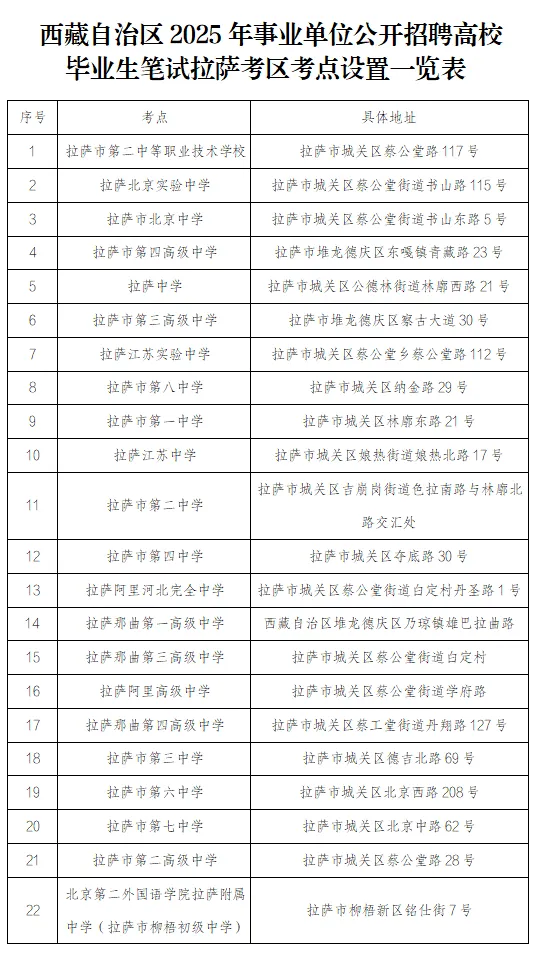 西藏自治区 2025 年事业单位公开招聘高校毕业生笔试拉萨考区考点设置一览表

| 序号 | 考点 | 具体地址 |
|---|---|---|
| 1 | 拉萨市第二中等职业技术学校 | 拉萨市城关区蔡公堂路 117 号 |
| 2 | 拉萨北京实验中学 | 拉萨市城关区蔡公堂街道书山路 115 号 |
| 3 | 拉萨市北京中学 | 拉萨市城关区蔡公堂街道书山东路 5 号 |
| 4 | 拉萨市第四高级中学 | 拉萨市堆龙德庆区东嘎镇青藏路 23 号 |
| 5 | 拉萨中学 | 拉萨市城关区公德林街道林廓西路 21 号 |
| 6 | 拉萨市第三高级中学 | 拉萨市堆龙德庆区察古大道 30 号 |
| 7 | 拉萨江苏实验中学 | 拉萨市城关区蔡公堂乡蔡公堂路 112 号 |
| 8 | 拉萨市第八中学 | 拉萨市城关区纳金路 29 号 |
| 9 | 拉萨市第一中学 | 拉萨市城关区林廓东路 21 号 |
| 10 | 拉萨江苏中学 | 拉萨市城关区娘热街道娘热北路 17 号 |
| 11 | 拉萨市第二中学 | 拉萨市城关区吉崩岗街道色拉南路与林廓北路交汇处 |
| 12 | 拉萨市第四中学 | 拉萨市城关区夺底路 30 号 |
| 13 | 拉萨阿里河北完全中学 | 拉萨市城关区蔡公堂街道白定村丹圣路 1 号 |
| 14 | 拉萨那曲第一高级中学 | 西藏自治区堆龙德庆区乃琼镇雄巴拉曲路 |
| 15 | 拉萨那曲第三高级中学 | 拉萨市城关区蔡公堂街道白定村 |
| 16 | 拉萨阿里高级中学 | 拉萨市城关区蔡公堂街道学府路 |
| 17 | 拉萨那曲第四高级中学 | 拉萨市城关区蔡工堂街道丹翔路 127 号 |
| 18 | 拉萨市第三中学 | 拉萨市城关区德吉北路 69 号 |
| 19 | 拉萨市第六中学 | 拉萨市城关区北京西路 208 号 |
| 20 | 拉萨市第七中学 | 拉萨市城关区北京中路 62 号 |
| 21 | 拉萨市第二高级中学 | 拉萨市城关区蔡公堂路 28 号 |
| 22 | 北京第二外国语学院拉萨附属中学（拉萨市柳梧初级中学） | 拉萨市柳梧新区铭仕街 7 号 |